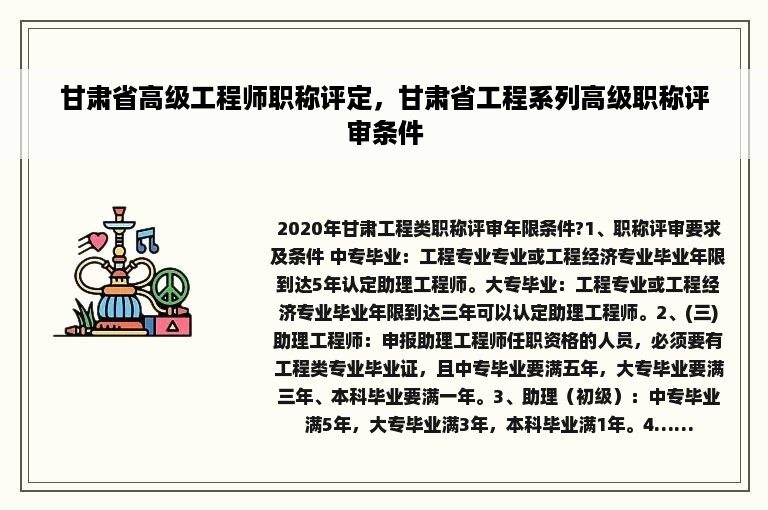 甘肃省高级工程师职称评定，甘肃省工程系列高级职称评审条件

2020年甘肃工程类职称评审年限条件?1、职称评审要求及条件 中专毕业：工程专业专业或工程经济专业毕业年限到达5年认定助理工程师。大专毕业：工程专业或工程经济专业毕业年限到达三年可以认定助理工程师。2、(三)助理工程师：申报助理工程师任职资格的人员，必须要有工程类专业毕业证，且中专毕业要满五年，大专毕业要满三年、本科毕业要满一年。3、助理（初级）：中专毕业满5年，大专毕业满3年，本科毕业满1年。4......